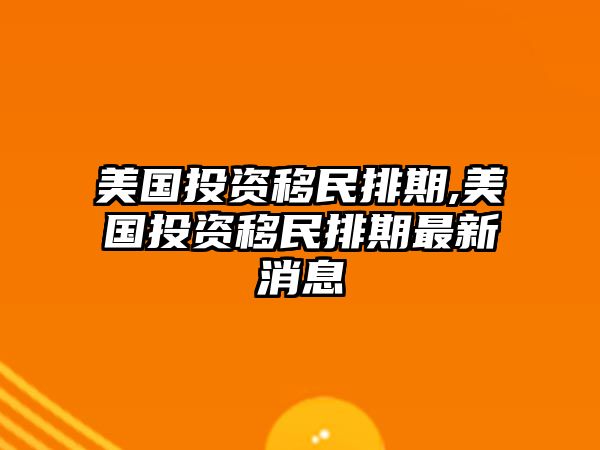 美国投资移民排期,美国投资移民排期最新消息